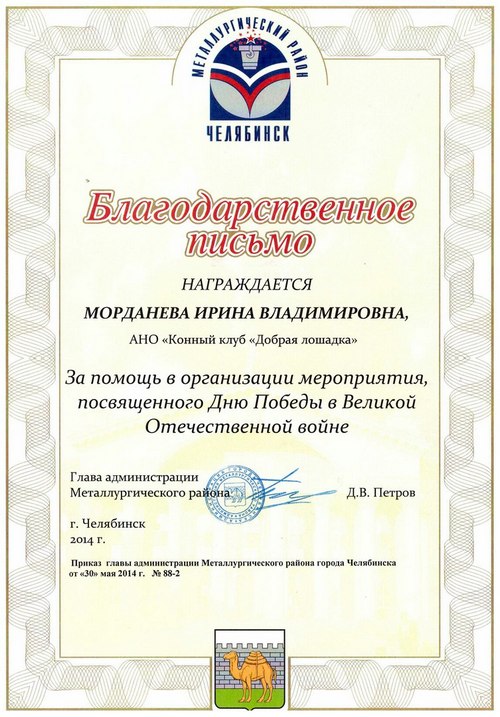 МЕТАЛЛУРГИЧЕСКИЙ РАЙОН
ЧЕЛЯБИНСК

Благодарственное письмо

НАГРАЖДАЕТСЯ

МОРДАНЕВА ИРИНА ВЛАДИМИРОВНА,

АНО «Конный клуб «Добрая лошадка»

За помощь в организации мероприятия, посвященного Дню Победы в Великой Отечественной войне

Глава администрации Металлургического района Д.В. Петров

г. Челябинск
2014 г.

Приказ главы администрации Металлургического района города Челябинска от «30» мая 2014 г. № 88-2